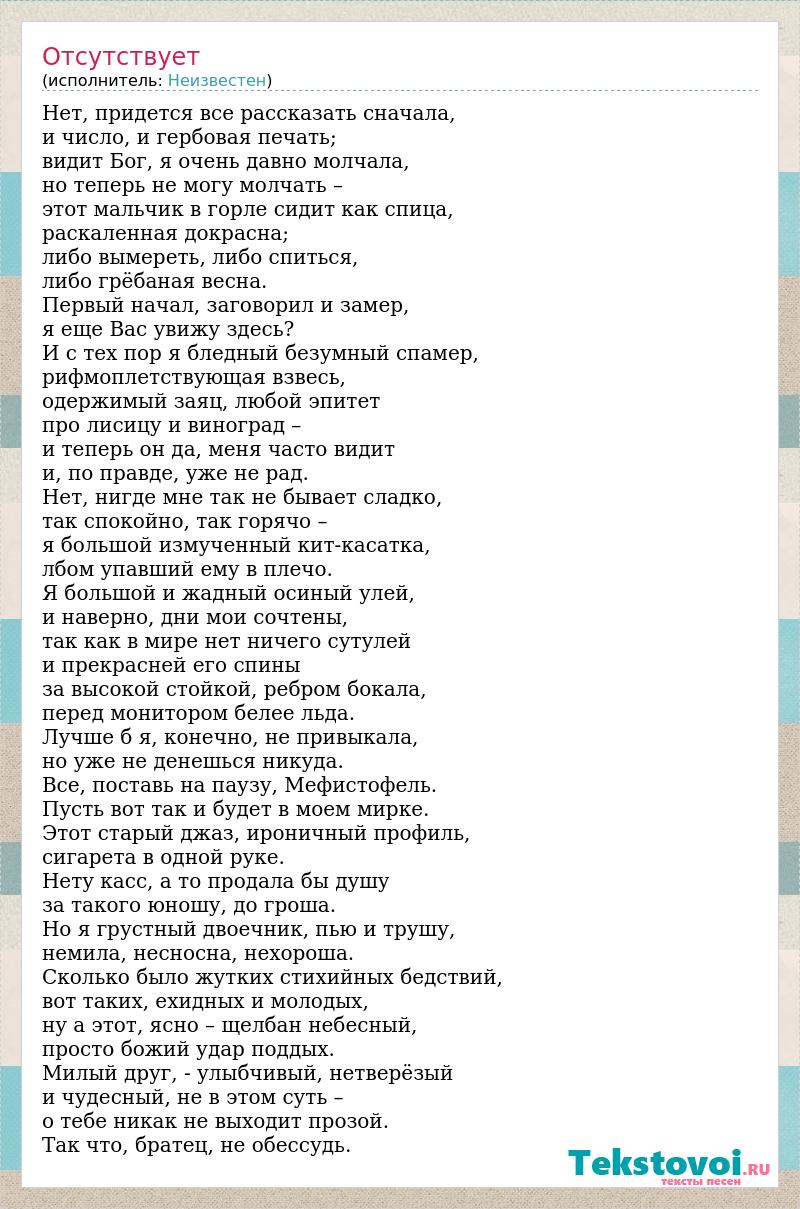 Отсутствует
(исполнитель: Неизвестен)

Нет, придется все рассказать сначала,
и число, и гербовая печать;
видит Бог, я очень давно молчала,
но теперь не могу молчать –
этот мальчик в горле сидит как спица,
раскаленная докрасна;
либо вымереть, либо спиться,
либо грёбаная весна.
Первый начал, заговорил и замер,
я еще Вас увижу здесь?
И с тех пор я бледный безумный спамер,
рифмоплетствующая взвесь,
одержимый заяц, любой эпитет
про лисицу и виноград –
и теперь он да, меня часто видит
и, по правде, уже не рад.
Нет, нигде мне так не бывает сладко,
так спокойно, так горячо –
я большой измученный кит-касатка,
лбом упавший ему в плечо.
Я большой и жадный осиный улей,
и наверно, дни мои сочтены,
так как в мире нет ничего сутулей
и прекрасней его спины
за высокой стойкой, ребром бокала,
перед монитором белее льда.
Лучше б я, конечно, не привыкала,
но уже не денешься никуда.
Все, поставь на паузу, Мефистофель.
Пусть вот так и будет в моем мирке.
Этот старый джаз, ироничный профиль,
сигарета в одной руке.
Нету касс, а то продала бы душу
за такого юношу, до гроша.
Но я грустный двоечник, пью и трушу,
немила, несносна, нехороша.
Сколько было жутких стихийных бедствий,
вот таких, ехидных и молодых,
ну а этот, ясно – щелбан небесный,
просто божий удар поддых.
Милый друг, - улыбчивый, нетверёзый
и чудесный, не в этом суть –
о тебе никак не выходит прозой.
Так что, братец, не обессудь.

Tekstovoi.RU
тексты песен